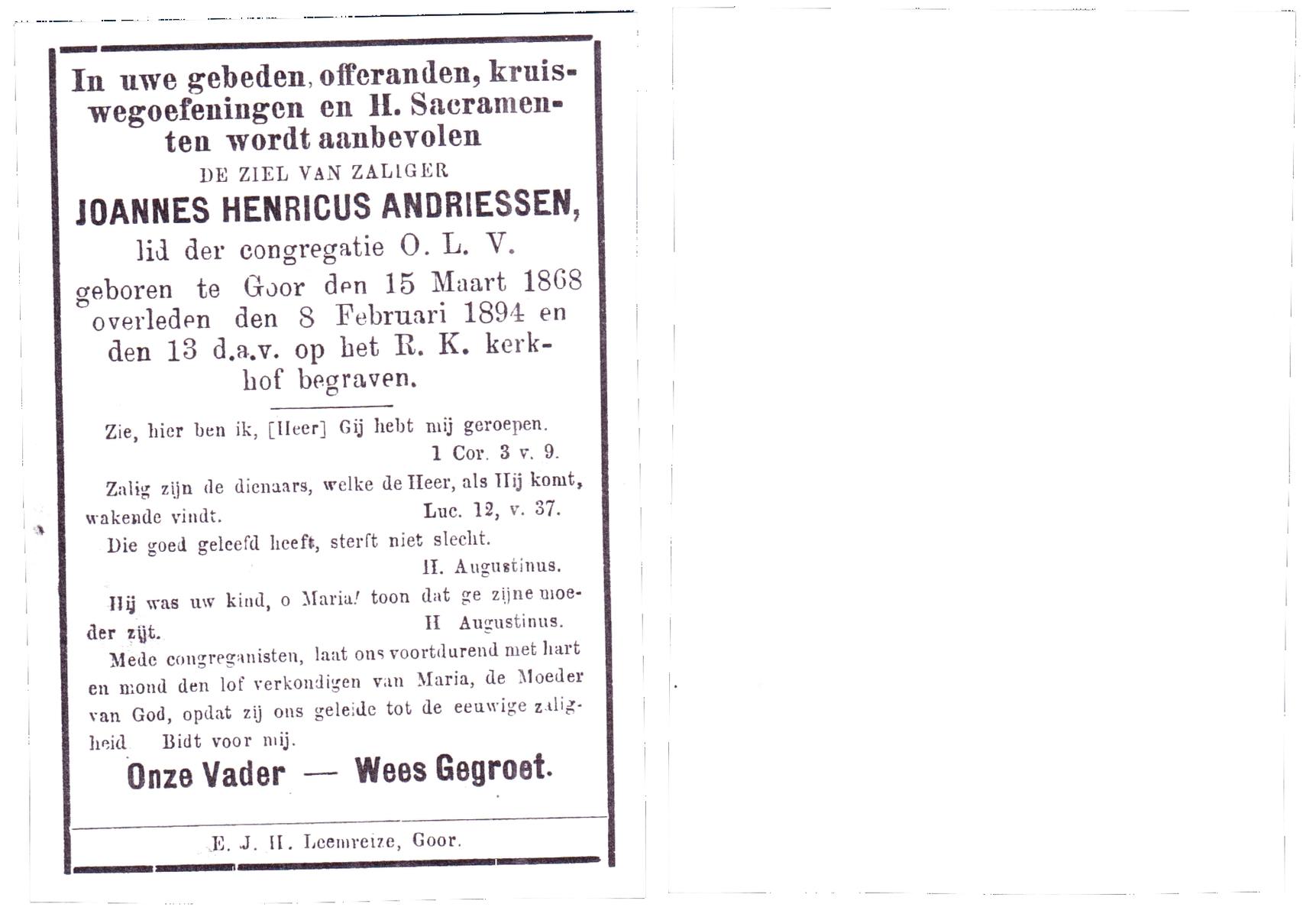 In uwe gebeden, offeranden, kruiswegoefeningen en H. Sacramenten wordt aanbevolen

DE ZIEL VAN ZALIGER

JOANNES HENRICUS ANDRIESSEN,

lid der congregatie O. L. V.

geboren te Goor den 15 Maart 1868 overleden den 8 Februari 1894 en den 13 d.a.v. op het R. K. kerkhof begraven.

Zie, hier ben ik, [Heer] Gij hebt mij geroepen.
1 Cor. 3 v. 9.

Zalig zijn de dienaars, welke de Heer, als Hij komt, wakende vindt. Luc. 12, v. 37.

Die goed geleefd heeft, sterft niet slecht.
H. Augustinus.

Hij was uw kind, o Maria! toon dat ge zijne moeder zijt. H Augustinus.

Mede congreganisten, laat ons voortdurend met hart en mond den lof verkondigen van Maria, de Moeder van God, opdat zij ons geleide tot de eeuwige zaligheid Bidt voor mij.

Onze Vader — Wees Gegroet.

E. J. H. Leemreize, Goor.